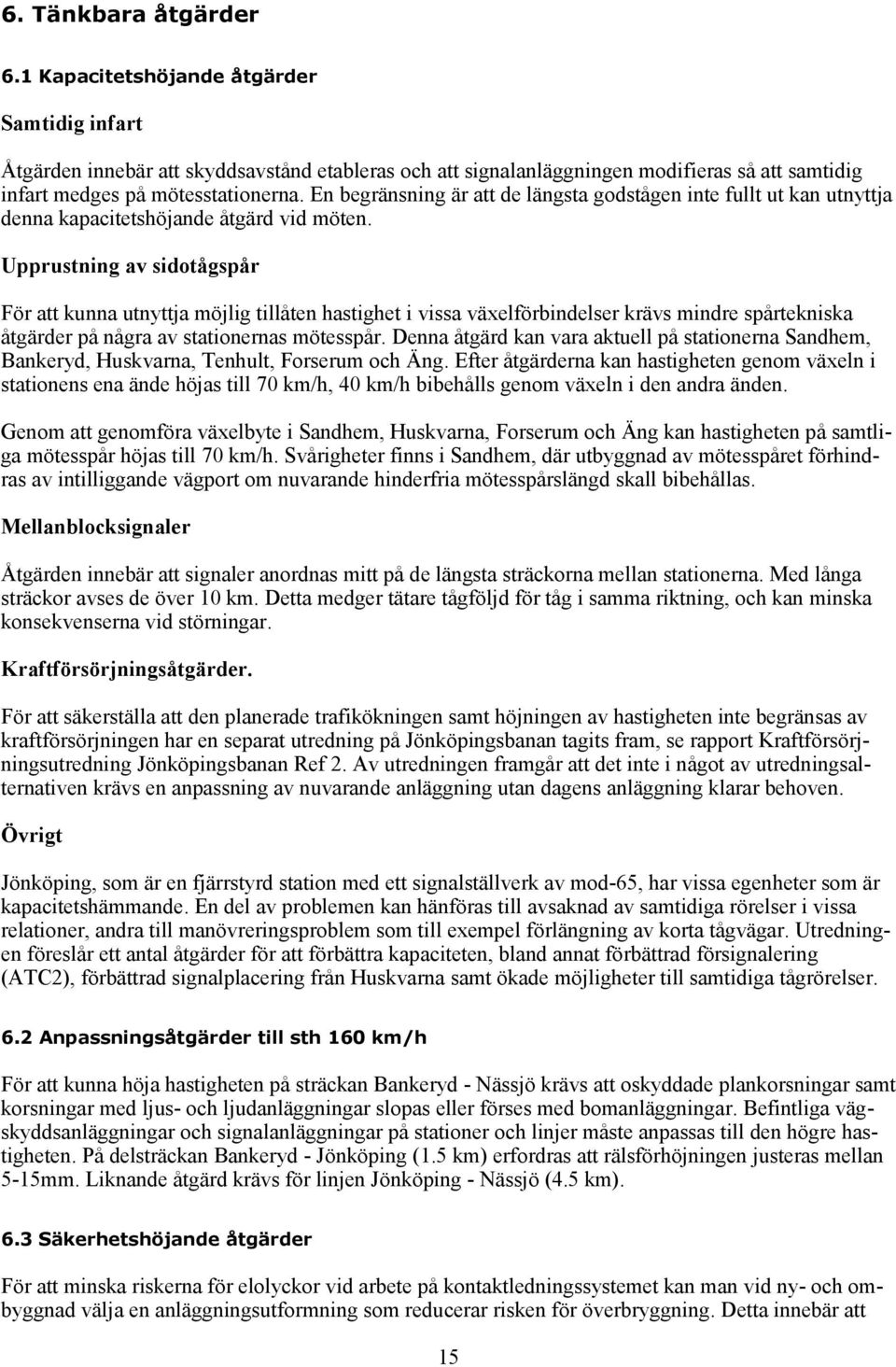 6. Tänkbara åtgärder

6.1 Kapacitetshöjande åtgärder

Samtidig infart

Åtgärden innebär att skyddsavstånd etableras och att signalanläggningen modifieras så att samtidig infart medges på mötesstationerna. En begränsning är att de längsta godstågen inte fullt ut kan utnyttja denna kapacitetshöjande åtgärd vid möten.

Upprustning av sidotågspår

För att kunna utnyttja möjlig tillåten hastighet i vissa växelförbindelser krävs mindre spårtekniska åtgärder på några av stationernas mötesspår. Denna åtgärd kan vara aktuell på stationerna Sandhem, Bankeryd, Huskvarna, Tenhult, Forserum och Äng. Efter åtgärderna kan hastigheten genom växeln i stationens ena ände höjas till 70 km/h, 40 km/h bibehålls genom växeln i den andra änden.

Genom att genomföra växelbyte i Sandhem, Huskvarna, Forserum och Äng kan hastigheten på samtliga mötesspår höjas till 70 km/h. Svårigheter finns i Sandhem, där utbyggnad av mötesspåret förhindras av intilliggande vägport om nuvarande hinderfria mötesspårslängd skall bibehållas.

Mellanblocksignaler

Åtgärden innebär att signaler anordnas mitt på de längsta sträckorna mellan stationerna. Med långa sträckor avses de över 10 km. Detta medger tätare tågföljd för tåg i samma riktning, och kan minska konsekvenserna vid störningar.

Kraftförsörjningsåtgärder.

För att säkerställa att den planerade trafikökningen samt höjningen av hastigheten inte begränsas av kraftförsörjningen har en separat utredning på Jönköpingsbanan tagits fram, se rapport Kraftförsörjningsutredning Jönköpingsbanan Ref 2. Av utredningen framgår att det inte i något av utredningsalternativen krävs en anpassning av nuvarande anläggning utan dagens anläggning klarar behoven.

Övrigt

Jönköping, som är en fjärrstyrd station med ett signalställverk av mod-65, har vissa egenheter som är kapacitetshämmande. En del av problemen kan hänföras till avsaknad av samtidiga rörelser i vissa relationer, andra till manövreringsproblem som till exempel förlängning av korta tågvägar. Utredningen föreslår ett antal åtgärder för att förbättra kapaciteten, bland annat förbättrad försignalering (ATC2), förbättrad signalplacering från Huskvarna samt ökade möjligheter till samtidiga tågrörelser.

6.2 Anpassningsåtgärder till sth 160 km/h

För att kunna höja hastigheten på sträckan Bankeryd - Nässjö krävs att oskyddade plankorsningar samt korsningar med ljus- och ljudanläggningar slopas eller förses med bomanläggningar. Befintliga vägskyddsanläggningar och signalanläggningar på stationer och linjer måste anpassas till den högre hastigheten. På delsträckan Bankeryd - Jönköping (1.5 km) erfordras att rälsförhöjningen justeras mellan 5-15mm. Liknande åtgärd krävs för linjen Jönköping - Nässjö (4.5 km).

6.3 Säkerhetshöjande åtgärder

För att minska riskerna för elolyckor vid arbete på kontaktledningssystemet kan man vid ny- och ombyggnad välja en anläggningsutformning som reducerar risken för överbryggning. Detta innebär att

15